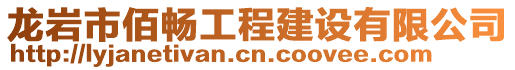 龙岩市佰畅工程建设有限公司
http://lyjanetivan.cn.coovee.com